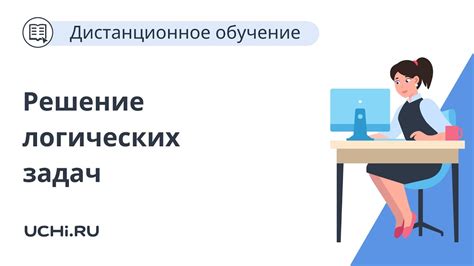 Дистанционное обучение

Решение логических задач

UCHi.RU